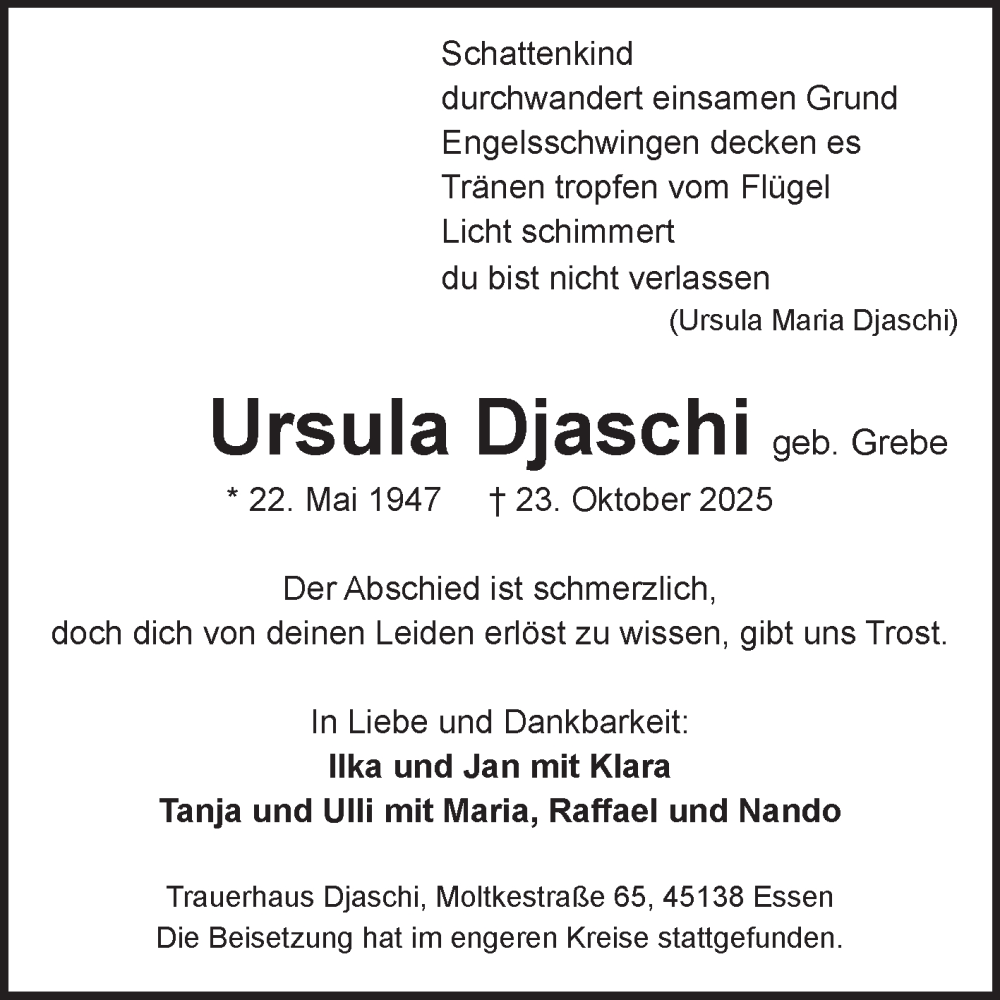 Schattenkind
durchwandert einsamen Grund
Engelsschwingen decken es
Tränen tropfen vom Flügel
Licht schimmert
du bist nicht verlassen
(Ursula Maria Djaschi)

Ursula Djaschi geb. Grebe
* 22. Mai 1947 † 23. Oktober 2025

Der Abschied ist schmerzlich,
doch dich von deinen Leiden erlöst zu wissen, gibt uns Trost.

In Liebe und Dankbarkeit:
Ilka und Jan mit Klara
Tanja und Ulli mit Maria, Raffael und Nando

Trauerhaus Djaschi, Moltkestraße 65, 45138 Essen
Die Beisetzung hat im engeren Kreise stattgefunden.